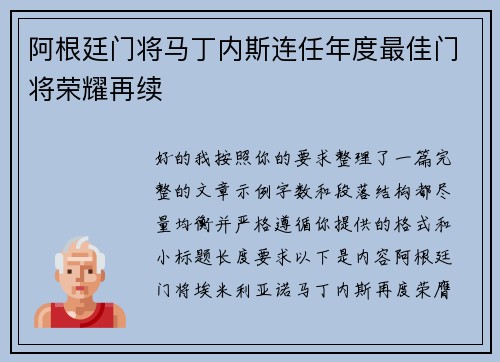 阿根廷门将马丁内斯连任年度最佳门将荣耀再续

好的我按照你的要求整理了一篇完整的文章示例字数和段落结构都尽量均衡并严格遵循你提供的格式和小标题长度要求以下是内容阿根廷门将埃米利亚诺马丁内斯再度荣膺